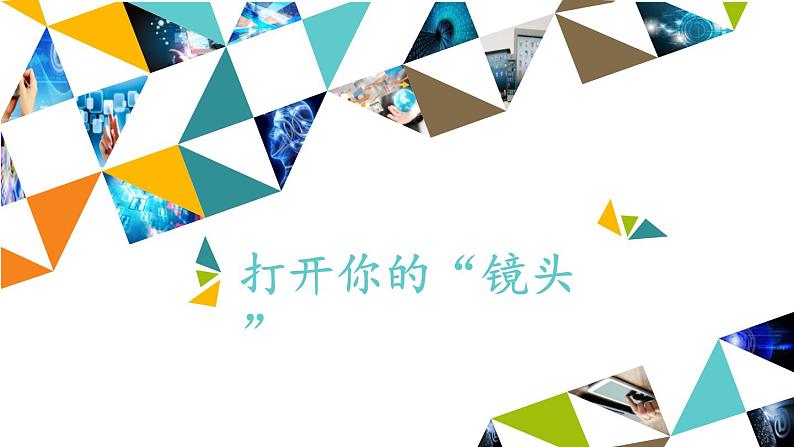 打开你的“镜头”